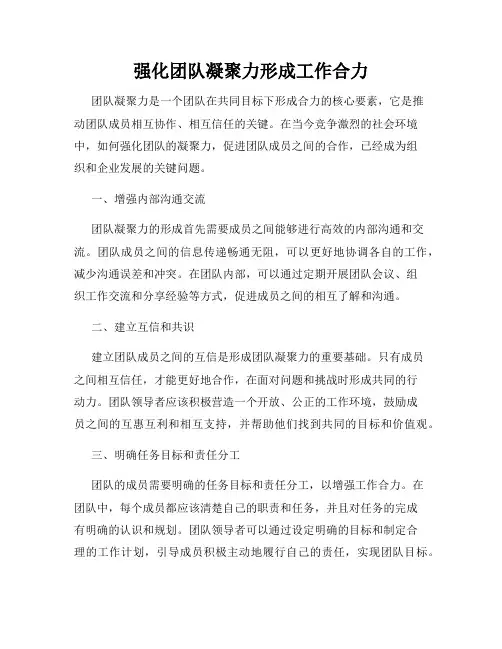 强化团队凝聚力形成工作合力

团队凝聚力是一个团队在共同目标下形成合力的核心要素，它是推动团队成员相互协作、相互信任的关键。在当今竞争激烈的社会环境中，如何强化团队的凝聚力，促进团队成员之间的合作，已经成为组织和企业发展的关键问题。

一、增强内部沟通交流

团队凝聚力的形成首先需要成员之间能够进行高效的内部沟通和交流。团队成员之间的信息传递畅通无阻，可以更好地协调各自的工作，减少沟通误差和冲突。在团队内部，可以通过定期开展团队会议、组织工作交流和分享经验等方式，促进成员之间的相互了解和沟通。

二、建立互信和共识

建立团队成员之间的互信是形成团队凝聚力的重要基础。只有成员之间相互信任，才能更好地合作，在面对问题和挑战时形成共同的行动力。团队领导者应该积极营造一个开放、公正的工作环境，鼓励成员之间的互惠互利和相互支持，并帮助他们找到共同的目标和价值观。

三、明确任务目标和责任分工

团队的成员需要明确的任务目标和责任分工，以增强工作合力。在团队中，每个成员都应该清楚自己的职责和任务，并且对任务的完成有明确的认识和规划。团队领导者可以通过设定明确的目标和制定合理的工作计划，引导成员积极主动地履行自己的责任，实现团队目标。